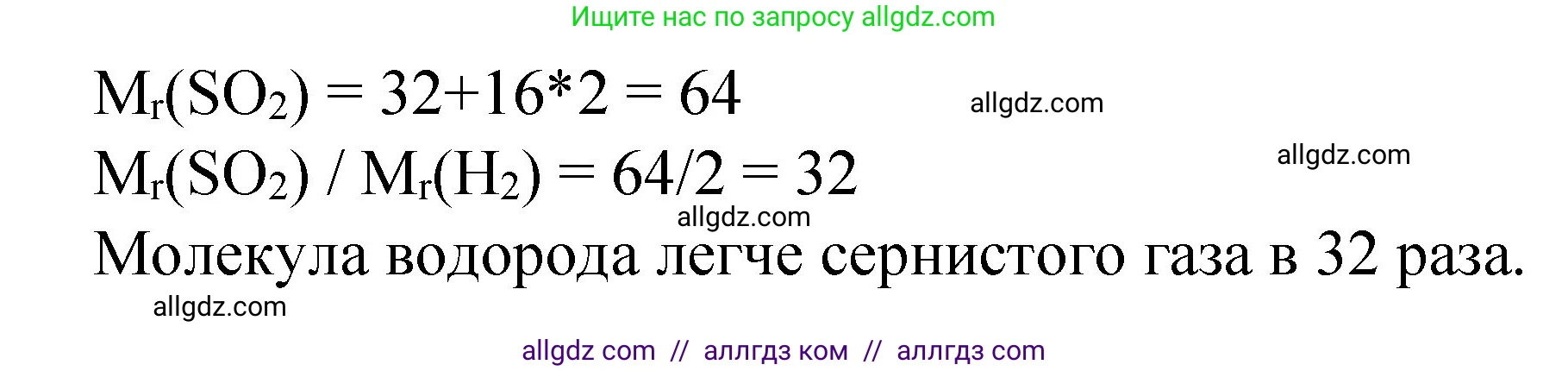 Ищите нас по запросу allgdz.com

$M_r(SO_2) = 32+16*2 = 64$ allgdz.com

$M_r(SO_2) / M_r(H_2) = 64/2 = 32$ allgdz.com

allgdz.com

Молекула водорода легче сернистого газа в 32 раза.

allgdz.com

allgdz com // аллгдз ком // аллгдз com